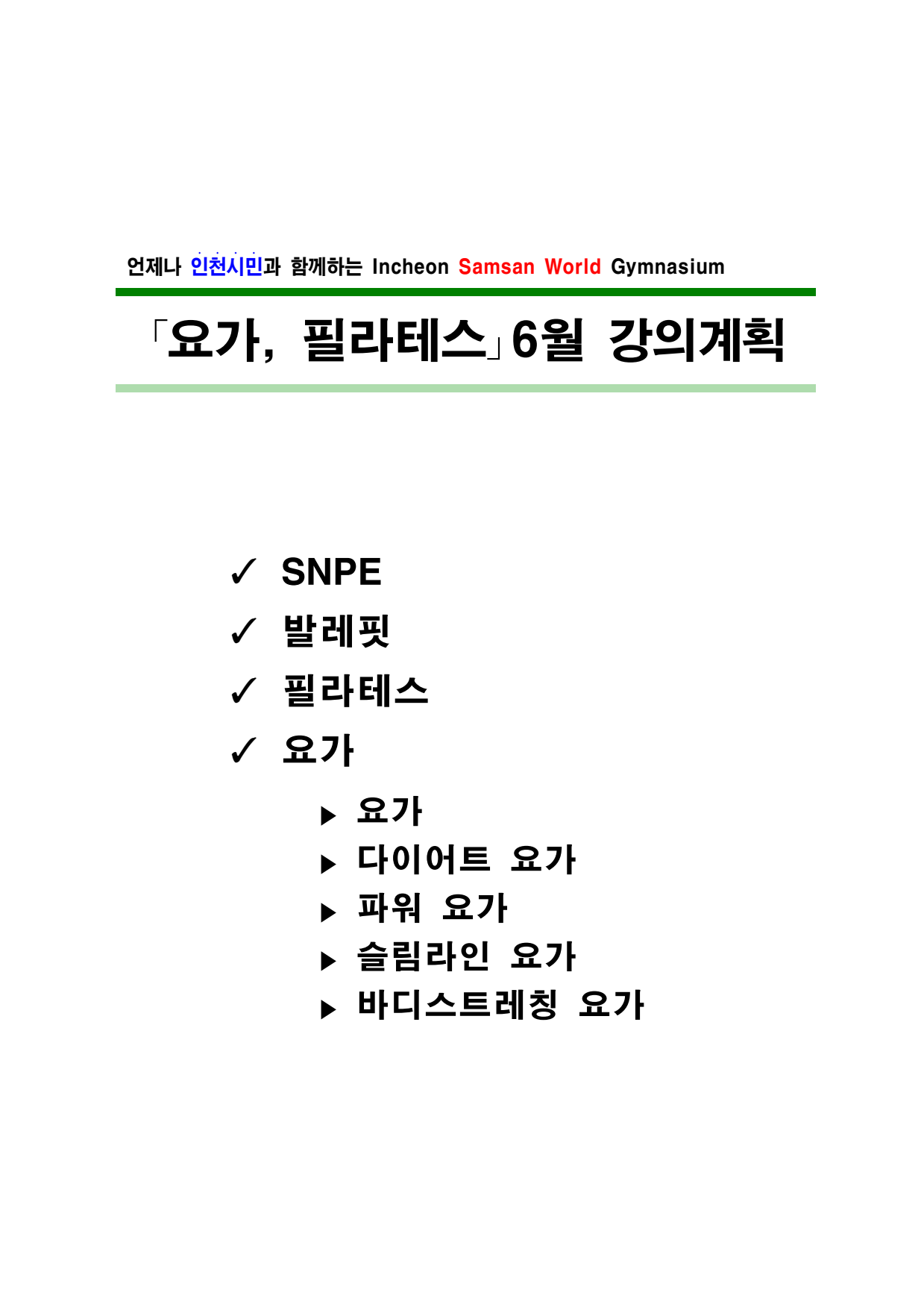 언제나 인천시민과 함께하는 Incheon Samsan World Gymnasium

「요가, 필라테스」6월 강의계획

✓ SNPE
✓ 발레핏
✓ 필라테스
✓ 요가
▶ 요가
▶ 다이어트 요가
▶ 파워 요가
▶ 슬림라인 요가
▶ 바디스트레칭 요가